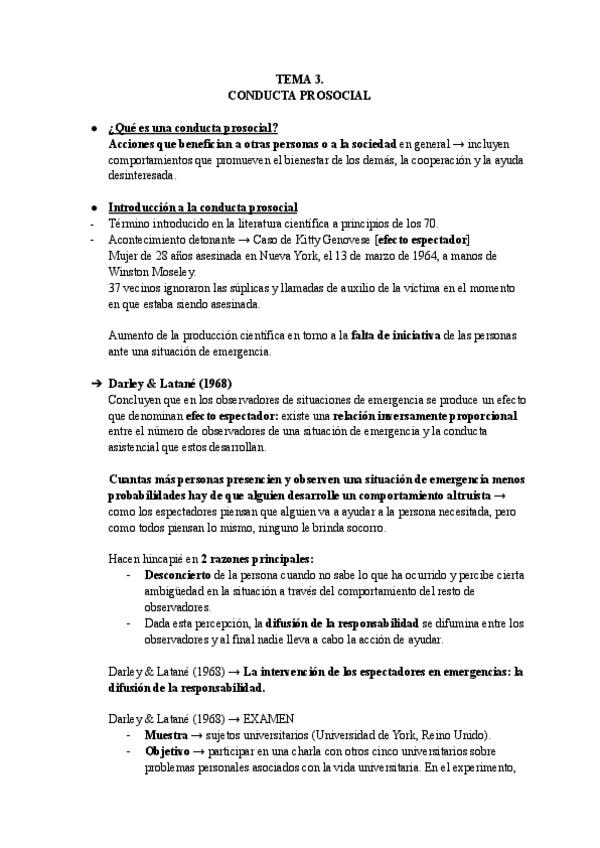 TEMA 3.
CONDUCTA PROSOCIAL

● ¿Qué es una conducta prosocial?
Acciones que benefician a otras personas o a la sociedad en general → incluyen comportamientos que promueven el bienestar de los demás, la cooperación y la ayuda desinteresada.

● Introducción a la conducta prosocial
- Término introducido en la literatura científica a principios de los 70.
- Acontecimiento detonante → Caso de Kitty Genovese [efecto espectador]
Mujer de 28 años asesinada en Nueva York, el 13 de marzo de 1964, a manos de Winston Moseley.
37 vecinos ignoraron las súplicas y llamadas de auxilio de la víctima en el momento en que estaba siendo asesinada.

Aumento de la producción científica en torno a la falta de iniciativa de las personas ante una situación de emergencia.

➔ Darley & Latané (1968)
Concluyen que en los observadores de situaciones de emergencia se produce un efecto que denominan efecto espectador: existe una relación inversamente proporcional entre el número de observadores de una situación de emergencia y la conducta asistencial que estos desarrollan.

Cuantas más personas presencien y observen una situación de emergencia menos probabilidades hay de que alguien desarrolle un comportamiento altruista → como los espectadores piensan que alguien va a ayudar a la persona necesitada, pero como todos piensan lo mismo, ninguno le brinda socorro.

Hacen hincapié en 2 razones principales:
- Desconcierto de la persona cuando no sabe lo que ha ocurrido y percibe cierta ambigüedad en la situación a través del comportamiento del resto de observadores.
- Dada esta percepción, la difusión de la responsabilidad se difumina entre los observadores y al final nadie lleva a cabo la acción de ayudar.

Darley & Latané (1968) → La intervención de los espectadores en emergencias: la difusión de la responsabilidad.

Darley & Latané (1968) → EXAMEN
- Muestra → sujetos universitarios (Universidad de York, Reino Unido).
- Objetivo → participar en una charla con otros cinco universitarios sobre problemas personales asociados con la vida universitaria. En el experimento,